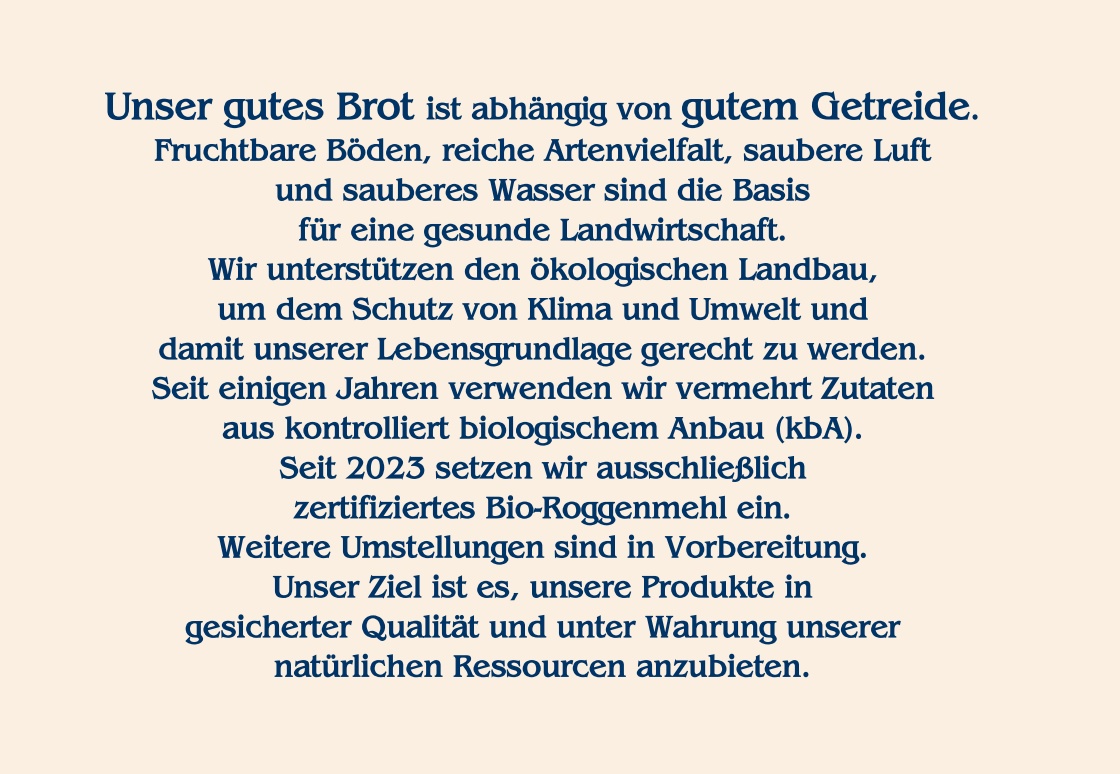 Unser gutes Brot ist abhängig von gutem Getreide.
Fruchtbare Böden, reiche Artenvielfalt, saubere Luft und sauberes Wasser sind die Basis für eine gesunde Landwirtschaft.
Wir unterstützen den ökologischen Landbau, um dem Schutz von Klima und Umwelt und damit unserer Lebensgrundlage gerecht zu werden.
Seit einigen Jahren verwenden wir vermehrt Zutaten aus kontrolliert biologischem Anbau (kbA).
Seit 2023 setzen wir ausschließlich zertifiziertes Bio-Roggenmehl ein.
Weitere Umstellungen sind in Vorbereitung.
Unser Ziel ist es, unsere Produkte in gesicherter Qualität und unter Wahrung unserer natürlichen Ressourcen anzubieten.